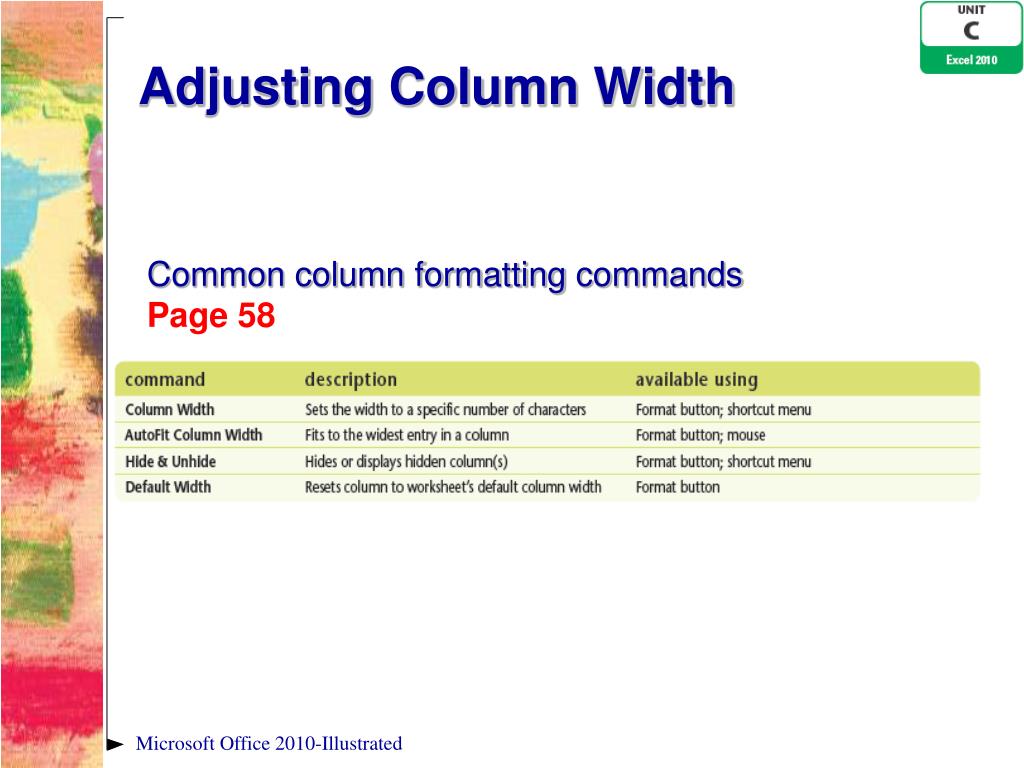 UNIT
C
Excel 2010

Adjusting Column Width

Common column formatting commands
Page 58

| command | description | available using |
|---|---|---|
| Column Width | Sets the width to a specific number of characters | Format button; shortcut menu |
| AutoFit Column Width | Fits to the widest entry in a column | Format button; mouse |
| Hide & Unhide | Hides or displays hidden column(s) | Format button; shortcut menu |
| Default Width | Resets column to worksheet's default column width | Format button |

Microsoft Office 2010-Illustrated